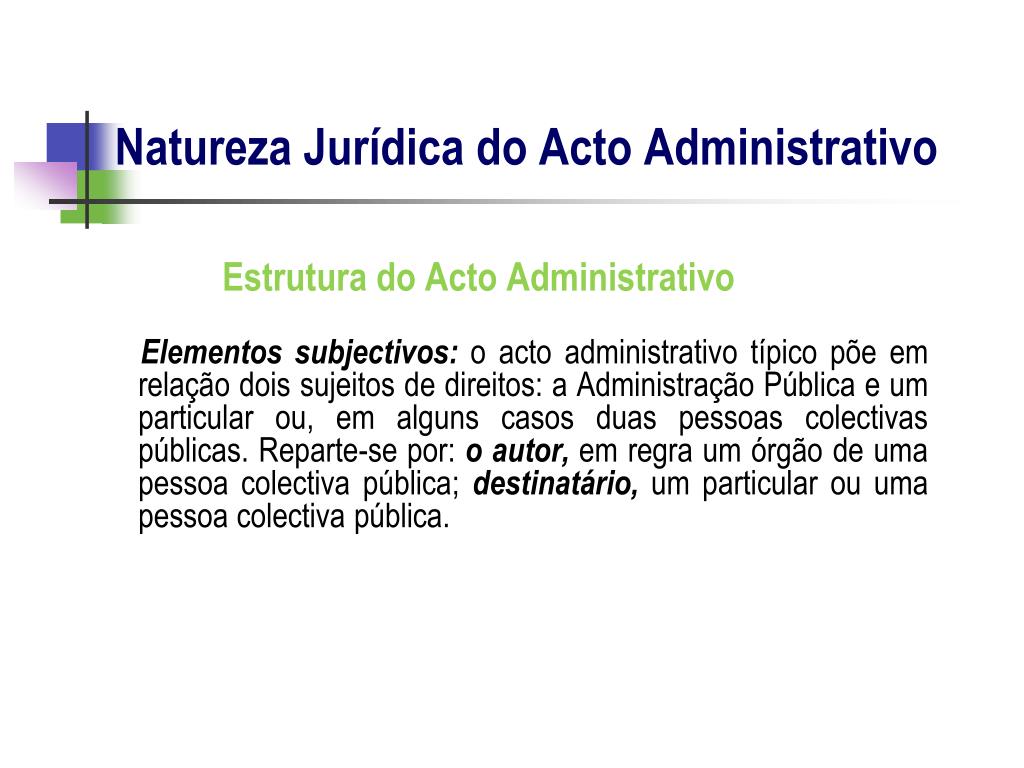 Natureza Jurídica do Acto Administrativo

Estrutura do Acto Administrativo

Elementos subjectivos: o acto administrativo típico põe em relação dois sujeitos de direitos: a Administração Pública e um particular ou, em alguns casos duas pessoas colectivas públicas. Reparte-se por: o autor, em regra um órgão de uma pessoa colectiva pública; destinatário, um particular ou uma pessoa colectiva pública.